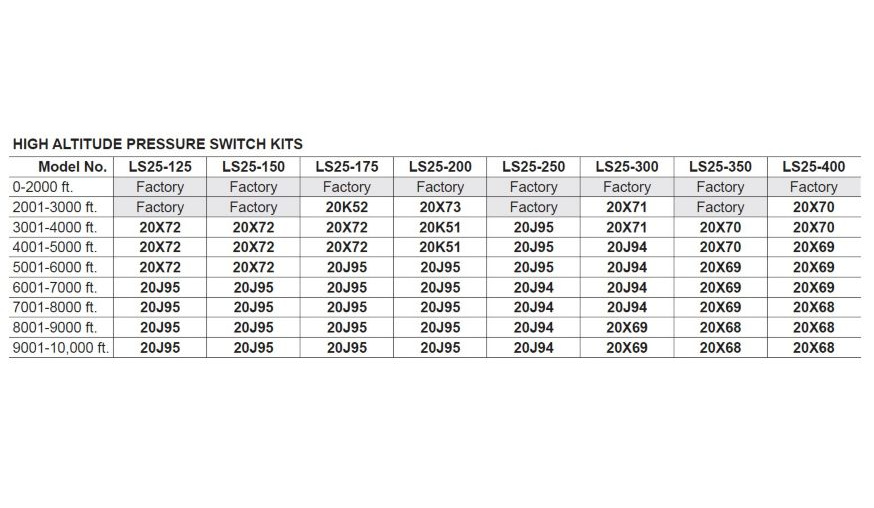 HIGH ALTITUDE PRESSURE SWITCH KITS

| Model No. | LS25-125 | LS25-150 | LS25-175 | LS25-200 | LS25-250 | LS25-300 | LS25-350 | LS25-400 |
|---|---|---|---|---|---|---|---|---|
| 0-2000 ft. | Factory | Factory | Factory | Factory | Factory | Factory | Factory | Factory |
| 2001-3000 ft. | Factory | Factory | 20K52 | 20X73 | Factory | 20X71 | Factory | 20X70 |
| 3001-4000 ft. | 20X72 | 20X72 | 20X72 | 20K51 | 20J95 | 20X71 | 20X70 | 20X70 |
| 4001-5000 ft. | 20X72 | 20X72 | 20X72 | 20K51 | 20J95 | 20J94 | 20X70 | 20X69 |
| 5001-6000 ft. | 20X72 | 20X72 | 20J95 | 20J95 | 20J95 | 20J94 | 20X69 | 20X69 |
| 6001-7000 ft. | 20J95 | 20J95 | 20J95 | 20J95 | 20J94 | 20J94 | 20X69 | 20X69 |
| 7001-8000 ft. | 20J95 | 20J95 | 20J95 | 20J95 | 20J94 | 20J94 | 20X69 | 20X68 |
| 8001-9000 ft. | 20J95 | 20J95 | 20J95 | 20J95 | 20J94 | 20X69 | 20X68 | 20X68 |
| 9001-10,000 ft. | 20J95 | 20J95 | 20J95 | 20J95 | 20J94 | 20X69 | 20X68 | 20X68 |